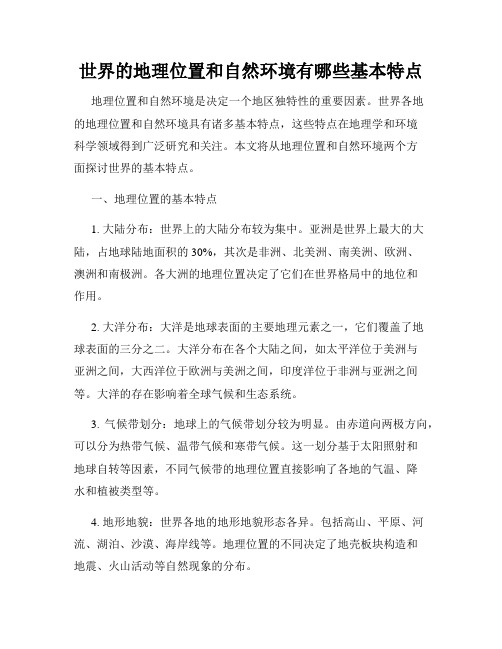 世界的地理位置和自然环境有哪些基本特点

地理位置和自然环境是决定一个地区独特性的重要因素。世界各地的地理位置和自然环境具有诸多基本特点，这些特点在地理学和环境科学领域得到广泛研究和关注。本文将从地理位置和自然环境两个方面探讨世界的基本特点。

一、地理位置的基本特点

1. 大陆分布：世界上的大陆分布较为集中。亚洲是世界上最大的大陆，占地球陆地面积的 30%，其次是非洲、北美洲、南美洲、欧洲、澳洲和南极洲。各大洲的地理位置决定了它们在世界格局中的地位和作用。

2. 大洋分布：大洋是地球表面的主要地理元素之一，它们覆盖了地球表面的三分之二。大洋分布在各个大陆之间，如太平洋位于美洲与亚洲之间，大西洋位于欧洲与美洲之间，印度洋位于非洲与亚洲之间等。大洋的存在影响着全球气候和生态系统。

3. 气候带划分：地球上的气候带划分较为明显。由赤道向两极方向，可以分为热带气候、温带气候和寒带气候。这一划分基于太阳照射和地球自转等因素，不同气候带的地理位置直接影响了各地的气温、降水和植被类型等。

4. 地形地貌：世界各地的地形地貌形态各异。包括高山、平原、河流、湖泊、沙漠、海岸线等。地理位置的不同决定了地壳板块构造和地震、火山活动等自然现象的分布。